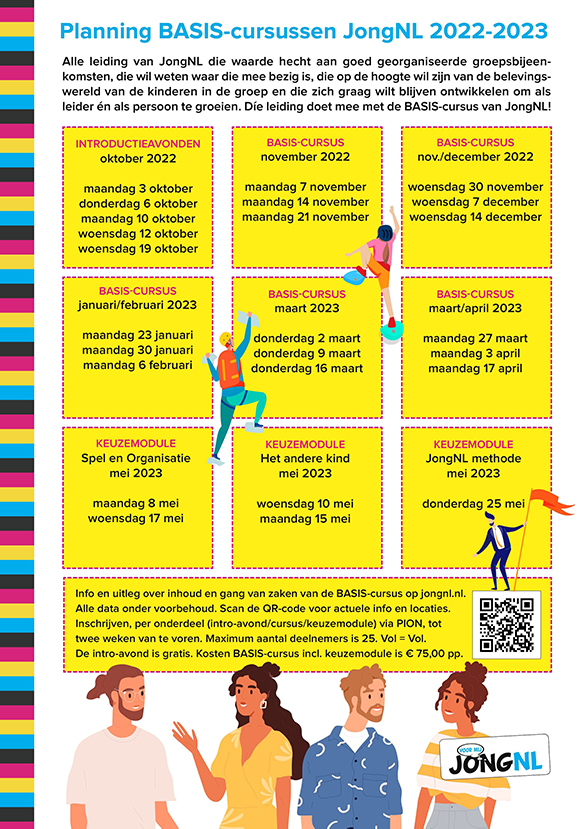 Planning BASIS-cursussen JongNL 2022-2023

Alle leiding van JongNL die waarde hecht aan goed georganiseerde groepsbijeenkomsten, die wil weten waar die mee bezig is, die op de hoogte wil zijn van de belevingswereld van de kinderen in de groep en die zich graag wilt blijven ontwikkelen om als leider én als persoon te groeien. Díe leiding doet mee met de BASIS-cursus van JongNL!

INTRODUCTIEAVONDEN
oktober 2022

maandag 3 oktober
donderdag 6 oktober
maandag 10 oktober
woensdag 12 oktober
woensdag 19 oktober

BASIS-CURSUS
november 2022

maandag 7 november
maandag 14 november
maandag 21 november

BASIS-CURSUS
nov./december 2022

woensdag 30 november
woensdag 7 december
woensdag 14 december

BASIS-CURSUS
januari/februari 2023

maandag 23 januari
maandag 30 januari
maandag 6 februari

BASIS-CURSUS
maart 2023

donderdag 2 maart
donderdag 9 maart
donderdag 16 maart

BASIS-CURSUS
maart/april 2023

maandag 27 maart
maandag 3 april
maandag 17 april

KEUZEMODULE
Spel en Organisatie
mei 2023

maandag 8 mei
woensdag 17 mei

KEUZEMODULE
Het andere kind
mei 2023

woensdag 10 mei
maandag 15 mei

KEUZEMODULE
JongNL methode
mei 2023

donderdag 25 mei

Info en uitleg over inhoud en gang van zaken van de BASIS-cursus op jongnl.nl.
Alle data onder voorbehoud. Scan de QR-code voor actuele info en locaties.
Inschrijven, per onderdeel (intro-avond/cursus/keuzemodule) via PION, tot twee weken van te voren. Maximum aantal deelnemers is 25. Vol = Vol.
De intro-avond is gratis. Kosten BASIS-cursus incl. keuzemodule is € 75,00 pp.

VOOR NU
JONGNL